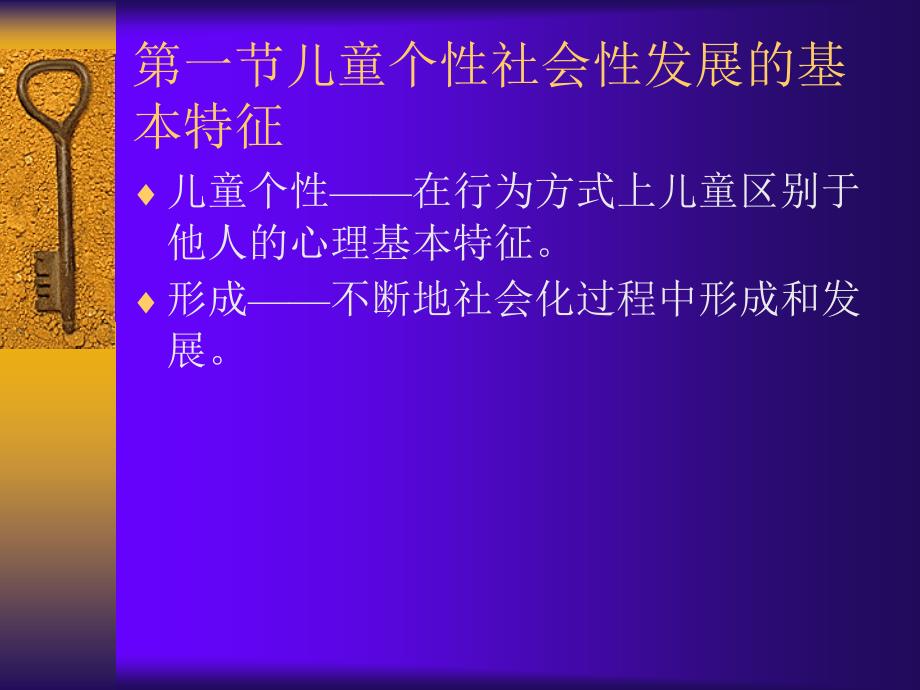 第一节儿童个性社会性发展的基本特征

♦ 儿童个性——在行为方式上儿童区别于他人的心理基本特征。

♦ 形成——不断地社会化过程中形成和发展。